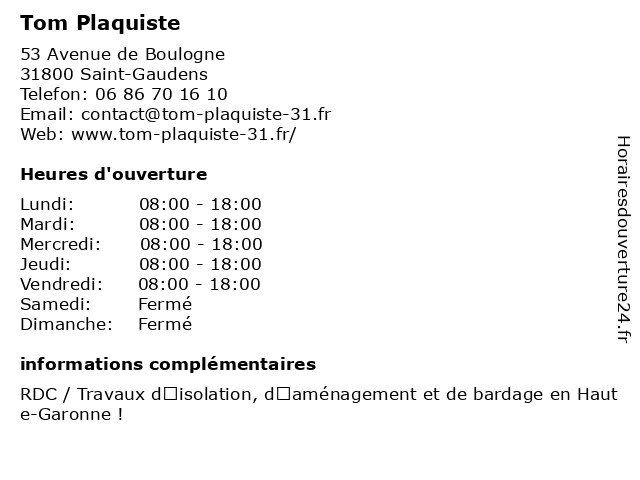 Tom Plaquiste

53 Avenue de Boulogne
31800 Saint-Gaudens
Telefon: 06 86 70 16 10
Email: contact@tom-plaquiste-31.fr
Web: www.tom-plaquiste-31.fr/

Heures d'ouverture

| Lundi: | 08:00 - 18:00 |
|---|---|
| Mardi: | 08:00 - 18:00 |
| Mercredi: | 08:00 - 18:00 |
| Jeudi: | 08:00 - 18:00 |
| Vendredi: | 08:00 - 18:00 |
| Samedi: | Fermé |
| Dimanche: | Fermé |

informations complémentaires

RDC / Travaux d□isolation, d□aménagement et de bardage en Haute-Garonne !

Horairesdouverture24.fr